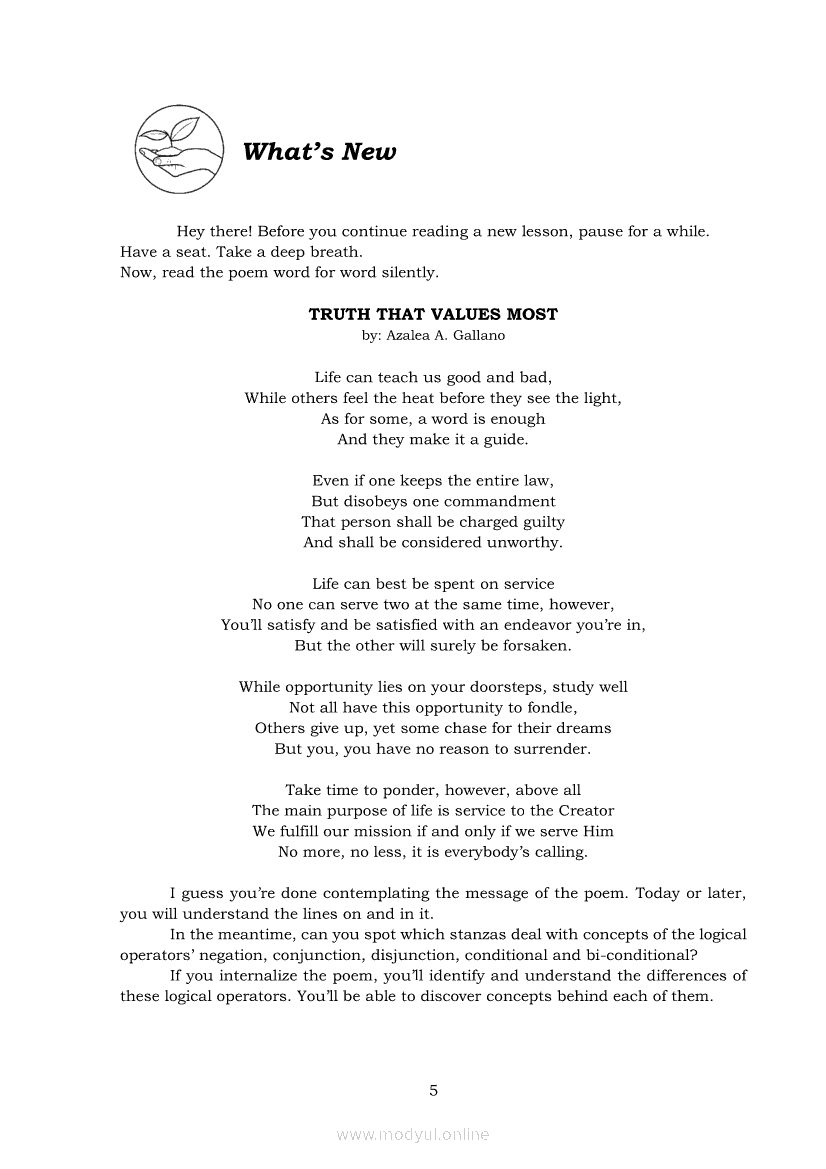 What's New

Hey there! Before you continue reading a new lesson, pause for a while. Have a seat. Take a deep breath.
Now, read the poem word for word silently.

TRUTH THAT VALUES MOST
by: Azalea A. Gallano

Life can teach us good and bad,
While others feel the heat before they see the light,
As for some, a word is enough
And they make it a guide.

Even if one keeps the entire law,
But disobeys one commandment
That person shall be charged guilty
And shall be considered unworthy.

Life can best be spent on service
No one can serve two at the same time, however,
You'll satisfy and be satisfied with an endeavor you're in,
But the other will surely be forsaken.

While opportunity lies on your doorsteps, study well
Not all have this opportunity to fondle,
Others give up, yet some chase for their dreams
But you, you have no reason to surrender.

Take time to ponder, however, above all
The main purpose of life is service to the Creator
We fulfill our mission if and only if we serve Him
No more, no less, it is everybody's calling.

I guess you're done contemplating the message of the poem. Today or later, you will understand the lines on and in it.
In the meantime, can you spot which stanzas deal with concepts of the logical operators' negation, conjunction, disjunction, conditional and bi-conditional?
If you internalize the poem, you'll identify and understand the differences of these logical operators. You'll be able to discover concepts behind each of them.

5

www.modyul.online